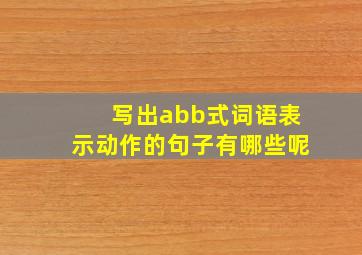 写出abb式词语表示动作的句子有哪些呢